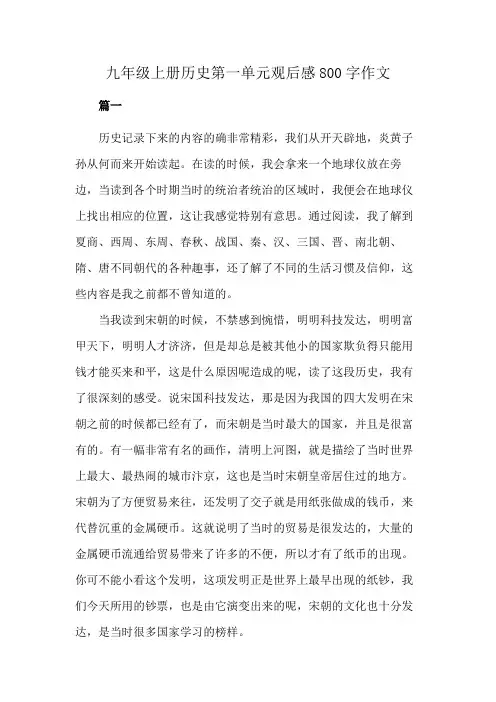 九年级上册历史第一单元观后感800字作文

篇一

历史记录下来的内容的确非常精彩，我们从开天辟地，炎黄子孙从何而来开始读起。在读的时候，我会拿来一个地球仪放在旁边，当读到各个时期当时的统治者统治的区域时，我便会在地球仪上找出相应的位置，这让我感觉特别有意思。通过阅读，我了解到夏商、西周、东周、春秋、战国、秦、汉、三国、晋、南北朝、隋、唐不同朝代的各种趣事，还了解了不同的生活习惯及信仰，这些内容是我之前都不曾知道的。

当我读到宋朝的时候，不禁感到惋惜，明明科技发达，明明富甲天下，明明人才济济，但是却总是被其他小的国家欺负得只能用钱才能买来和平，这是什么原因呢造成的呢，读了这段历史，我有了很深刻的感受。说宋国科技发达，那是因为我国的四大发明在宋朝之前的时候都已经有了，而宋朝是当时最大的国家，并且是很富有的。有一幅非常有名的画作，清明上河图，就是描绘了当时世界上最大、最热闹的城市汴京，这也是当时宋朝皇帝居住过的地方。宋朝为了方便贸易来往，还发明了交子就是用纸张做成的钱币，来代替沉重的金属硬币。这就说明了当时的贸易是很发达的，大量的金属硬币流通给贸易带来了许多的不便，所以才有了纸币的出现。你可不能小看这个发明，这项发明正是世界上最早出现的纸钞，我们今天所用的钞票，也是由它演变出来的呢，宋朝的文化也十分发达，是当时很多国家学习的榜样。